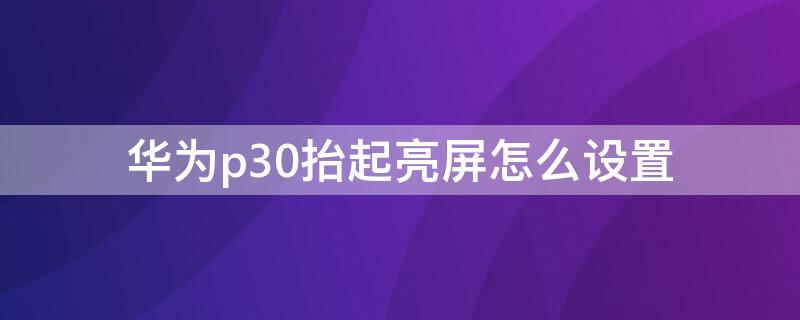 华为p30抬起亮屏怎么设置